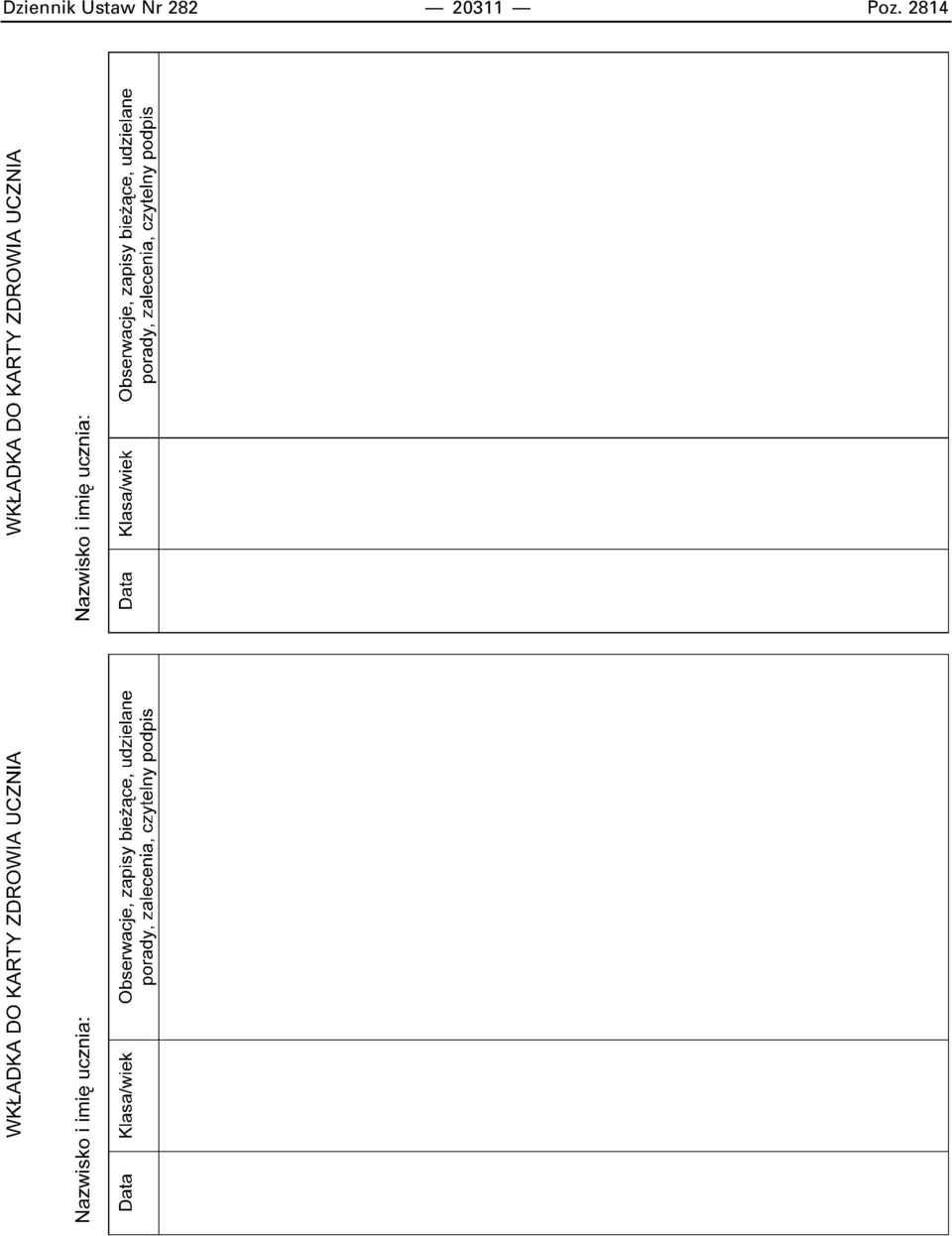 Dziennik Ustaw Nr 282 — 20311 — Poz. 2814

WKŁADKA DO KARTY ZDROWIA UCZNIA

Nazwisko i imię ucznia:

| Data | Klasa/wiek | Obserwacje, zapisy bieżące, udzielane porady, zalecenia, czytelny podpis |
|---|---|---|
| | | |

WKŁADKA DO KARTY ZDROWIA UCZNIA

Nazwisko i imię ucznia:

| Data | Klasa/wiek | Obserwacje, zapisy bieżące, udzielane porady, zalecenia, czytelny podpis |
|---|---|---|
| | | |